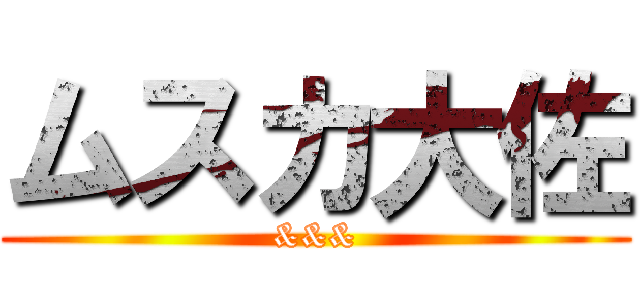 ムスカ大佐

&&&